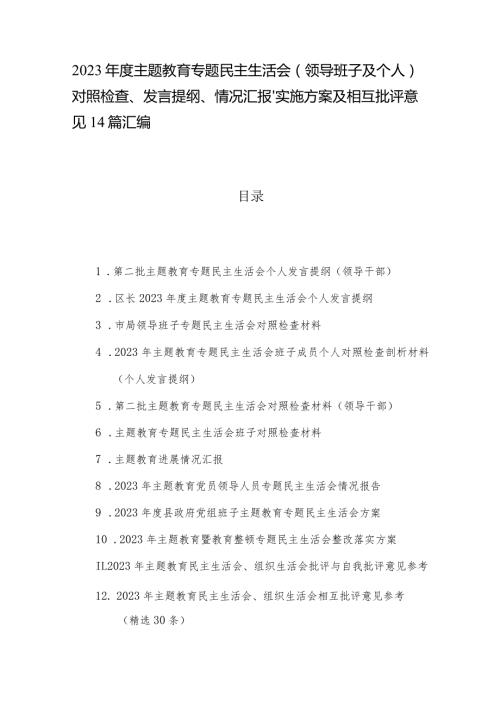 2023年度主题教育专题民主生活会（领导班子及个人）对照检查、发言提纲、情况汇报'实施方案及相互批评意见14篇汇编

目录

1．第二批主题教育专题民主生活会个人发言提纲（领导干部）

2．区长2023年度主题教育专题民主生活会个人发言提纲

3．市局领导班子专题民主生活会对照检查材料

4．2023年主题教育专题民主生活会班子成员个人对照检查剖析材料（个人发言提纲）

5．第二批主题教育专题民主生活会对照检查材料（领导干部）

6．主题教育专题民主生活会班子对照检查材料

7．主题教育进展情况汇报

8．2023年主题教育党员领导人员专题民主生活会情况报告

9．2023年度县政府党组班子主题教育专题民主生活会方案

10．2023年主题教育暨教育整顿专题民主生活会整改落实方案

IL2023年主题教育民主生活会、组织生活会批评与自我批评意见参考

12. 2023年主题教育民主生活会、组织生活会相互批评意见参考（精选30条）